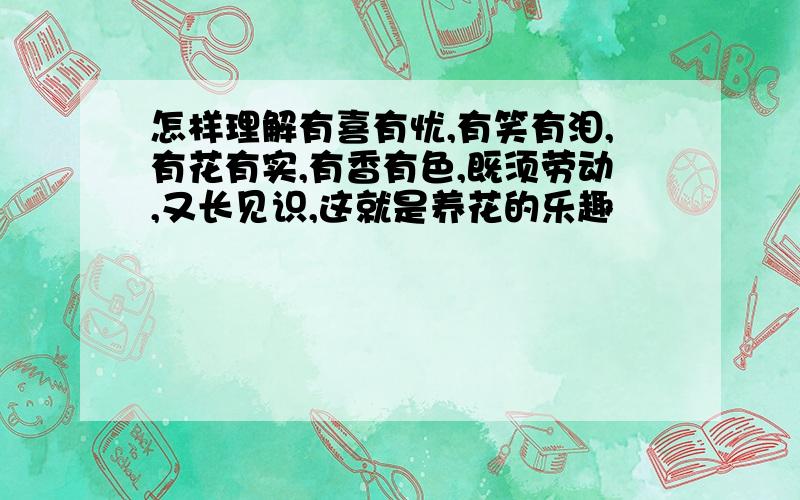 怎样理解有喜有忧,有笑有泪,有花有实,有香有色,既须劳动,又长见识,这就是养花的乐趣

ABC

Back to School